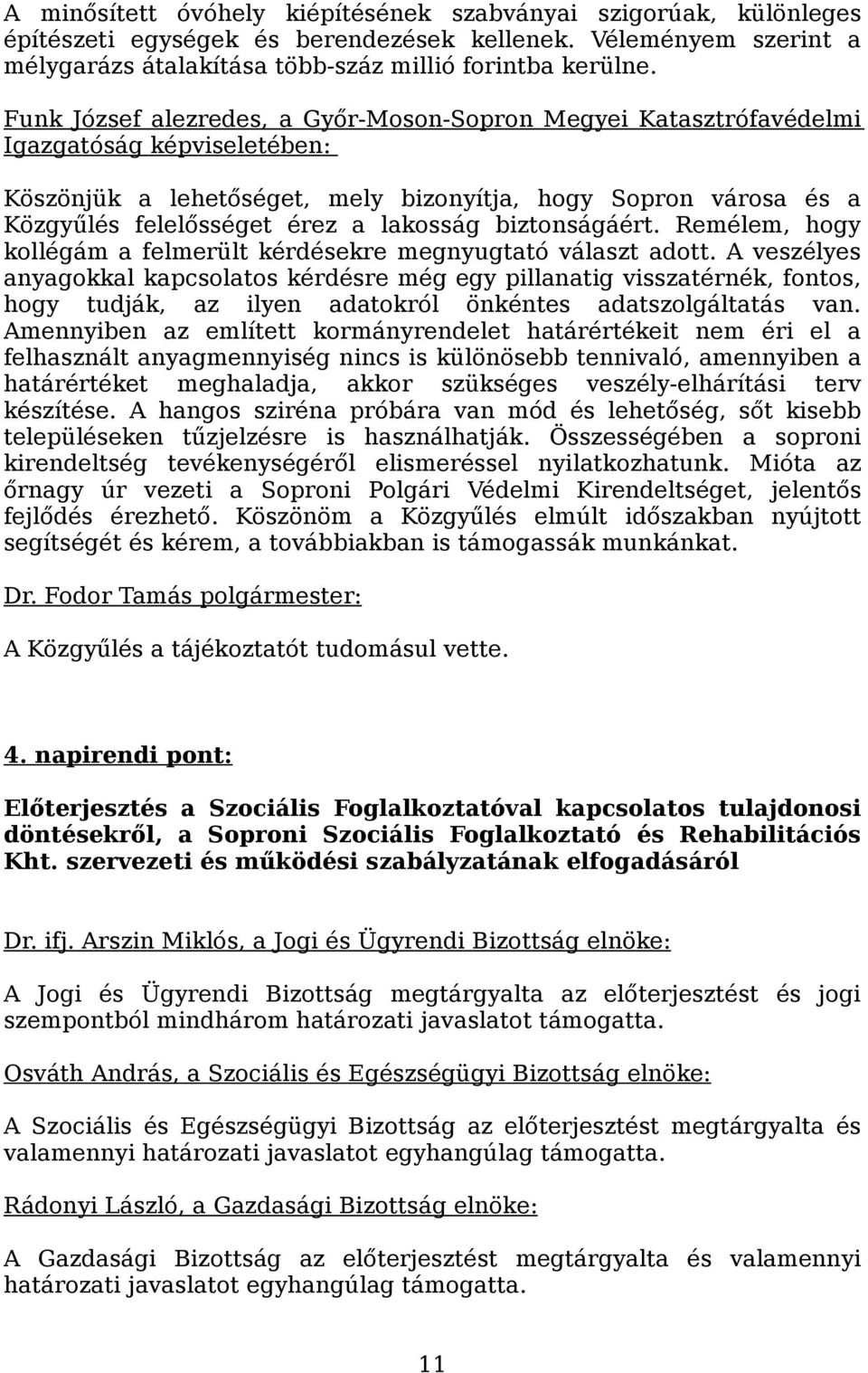 A minősített óvóhely kiépítésének szabványai szigorúak, különleges építészeti egységek és berendezések kellenek. Véleményem szerint a mélygarázs átalakítása több-száz millió forintba kerülne.

Funk József alezredes, a Győr-Moson-Sopron Megyei Katasztrófavédelmi Igazgatóság képviseletében:

Köszönjük a lehetőséget, mely bizonyítja, hogy Sopron városa és a Közgyűlés felelősséget érez a lakosság biztonságáért. Remélem, hogy kollégám a felmerült kérdésekre megnyugtató választ adott. A veszélyes anyagokkal kapcsolatos kérdésre még egy pillanatig visszatérnék, fontos, hogy tudják, az ilyen adatokról önkéntes adatszolgáltatás van. Amennyiben az említett kormányrendelet határértékeit nem éri el a felhasznált anyagmennyiség nincs is különösebb tennivaló, amennyiben a határértéket meghaladja, akkor szükséges veszély-elhárítási terv készítése. A hangos sziréna próbára van mód és lehetőség, sőt kisebb településeken tűzjelzésre is használhatják. Összességében a soproni kirendeltség tevékenységéről elismeréssel nyilatkozhatunk. Mióta az őrnagy úr vezeti a Soproni Polgári Védelmi Kirendeltséget, jelentős fejlődés érezhető. Köszönöm a Közgyűlés elmúlt időszakban nyújtott segítségét és kérem, a továbbiakban is támogassák munkánkat.

Dr. Fodor Tamás polgármester:

A Közgyűlés a tájékoztatót tudomásul vette.

4. napirendi pont:

Előterjesztés a Szociális Foglalkoztatóval kapcsolatos tulajdonosi döntésekről, a Soproni Szociális Foglalkoztató és Rehabilitációs Kht. szervezeti és működési szabályzatának elfogadásáról

Dr. ifj. Arszin Miklós, a Jogi és Ügyrendi Bizottság elnöke:

A Jogi és Ügyrendi Bizottság megtárgyalta az előterjesztést és jogi szempontból mindhárom határozati javaslatot támogatta.

Osváth András, a Szociális és Egészségügyi Bizottság elnöke:

A Szociális és Egészségügyi Bizottság az előterjesztést megtárgyalta és valamennyi határozati javaslatot egyhangúlag támogatta.

Rádonyi László, a Gazdasági Bizottság elnöke:

A Gazdasági Bizottság az előterjesztést megtárgyalta és valamennyi határozati javaslatot egyhangúlag támogatta.

11